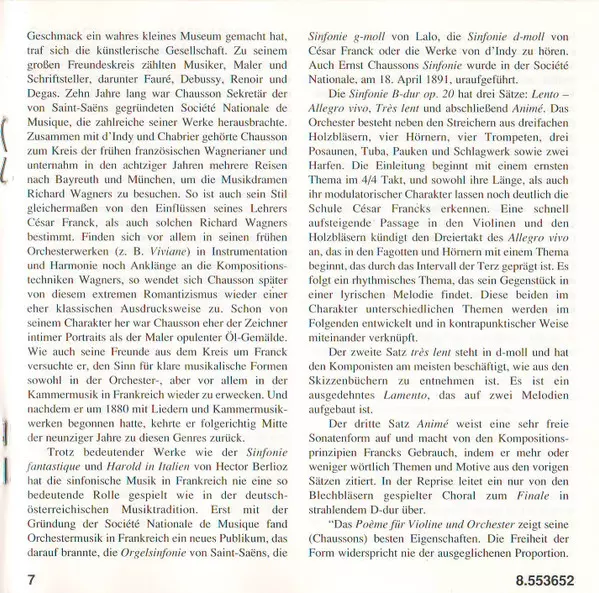 Geschmack ein wahres kleines Museum gemacht hat, traf sich die künstlerische Gesellschaft. Zu seinem großen Freundeskreis zählten Musiker, Maler und Schriftsteller, darunter Fauré, Debussy, Renoir und Degas. Zehn Jahre lang war Chausson Sekretär der von Saint-Saëns gegründeten Société Nationale de Musique, die zahlreiche seiner Werke herausbrachte. Zusammen mit d'Indy und Chabrier gehörte Chausson zum Kreis der frühen französischen Wagnerianer und unternahm in den achtziger Jahren mehrere Reisen nach Bayreuth und München, um die Musikdramen Richard Wagners zu besuchen. So ist auch sein Stil gleichermaßen von den Einflüssen seines Lehrers César Franck, als auch solchen Richard Wagners bestimmt. Finden sich vor allem in seinen frühen Orchesterwerken (z. B. Viviane) in Instrumentation und Harmonie noch Anklänge an die Kompositionstechniken Wagners, so wendet sich Chausson später von diesem extremen Romantizismus wieder einer eher klassischen Ausdrucksweise zu. Schon von seinem Charakter her war Chausson eher der Zeichner intimer Portraits als der Maler opulenter Öl-Gemälde. Wie auch seine Freunde aus dem Kreis um Franck versuchte er, den Sinn für klare musikalische Formen sowohl in der Orchester-, aber vor allem in der Kammermusik in Frankreich wieder zu erwecken. Und nachdem er um 1880 mit Liedern und Kammermusikwerken begonnen hatte, kehrte er folgerichtig Mitte der neunziger Jahre zu diesen Genres zurück.

Trotz bedeutender Werke wie der Sinfonie fantastique und Harold in Italien von Hector Berlioz hat die sinfonische Musik in Frankreich nie eine so bedeutende Rolle gespielt wie in der deutsch-österreichischen Musiktradition. Erst mit der Gründung der Société Nationale de Musique fand Orchestermusik in Frankreich ein neues Publikum, das darauf brannte, die Orgelsinfonie von Saint-Saëns, die Sinfonie g-moll von Lalo, die Sinfonie d-moll von César Franck oder die Werke von d'Indy zu hören. Auch Ernst Chaussons Sinfonie wurde in der Société Nationale, am 18. April 1891, uraufgeführt.

Die Sinfonie B-dur op. 20 hat drei Sätze: Lento – Allegro vivo, Très lent und abschließend Animé. Das Orchester besteht neben den Streichern aus dreifachen Holzbläsern, vier Hörnern, vier Trompeten, drei Posaunen, Tuba, Pauken und Schlagwerk sowie zwei Harfen. Die Einleitung beginnt mit einem ernsten Thema im 4/4 Takt, und sowohl ihre Länge, als auch ihr modulatorischer Charakter lassen noch deutlich die Schule César Francks erkennen. Eine schnell aufsteigende Passage in den Violinen und den Holzbläsern kündigt den Dreiertakt des Allegro vivo an, das in den Fagotten und Hörnern mit einem Thema beginnt, das durch das Intervall der Terz geprägt ist. Es folgt ein rhythmisches Thema, das sein Gegenstück in einer lyrischen Melodie findet. Diese beiden im Charakter unterschiedlichen Themen werden im Folgenden entwickelt und in kontrapunktischer Weise miteinander verknüpft.

Der zweite Satz très lent steht in d-moll und hat den Komponisten am meisten beschäftigt, wie aus den Skizzenbüchern zu entnehmen ist. Es ist ein ausgedehntes Lamento, das auf zwei Melodien aufgebaut ist.

Der dritte Satz Animé weist eine sehr freie Sonatenform auf und macht von den Kompositionsprinzipien Francks Gebrauch, indem er mehr oder weniger wörtlich Themen und Motive aus den vorigen Sätzen zitiert. In der Reprise leitet ein nur von den Blechbläsern gespielter Choral zum Finale in strahlendem D-dur über.

"Das Poème für Violine und Orchester zeigt seine (Chaussons) besten Eigenschaften. Die Freiheit der Form widerspricht nie der ausgeglichenen Proportion.

7

8.553652